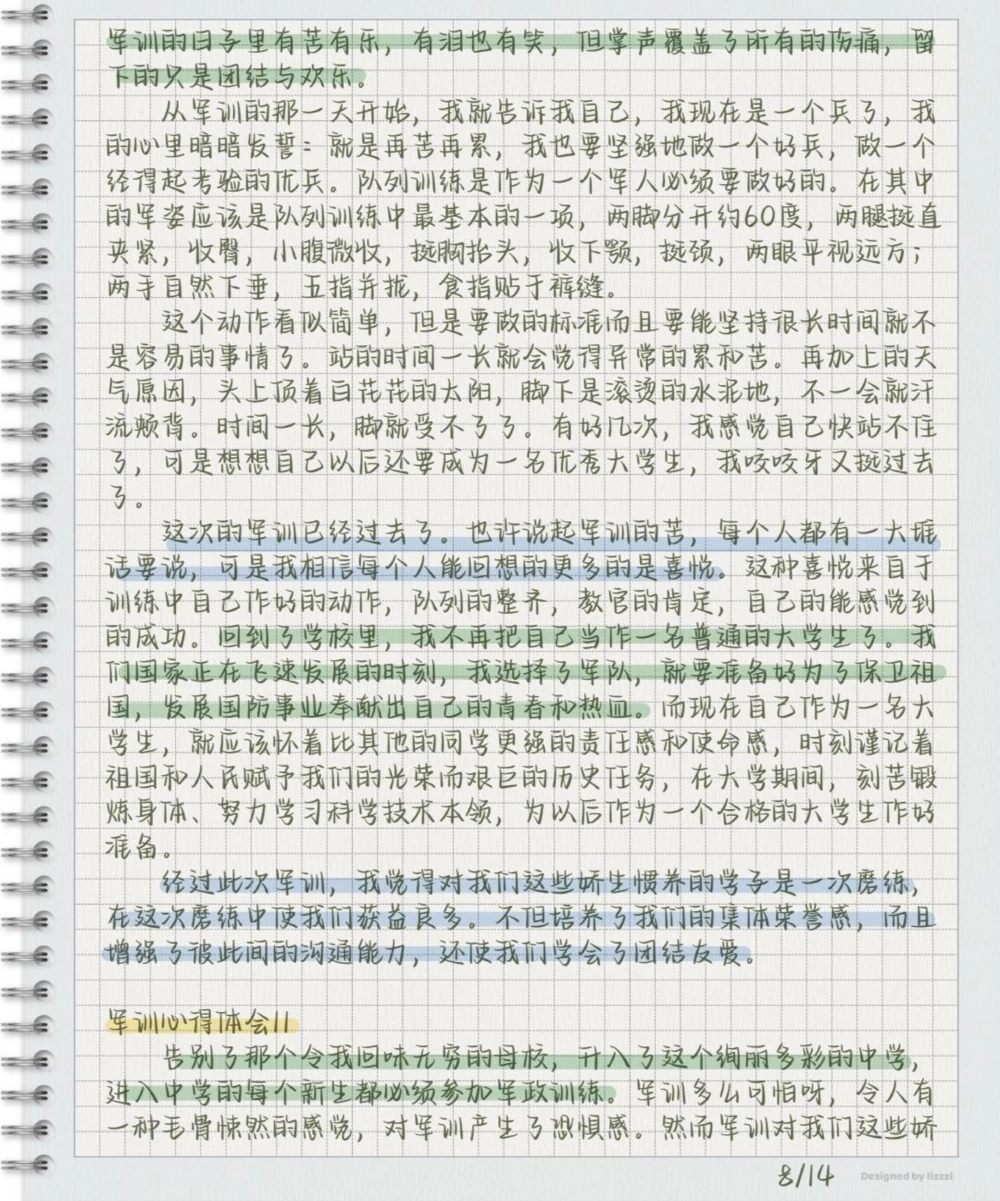 军训的日子里有苦有乐，有泪也有笑，但掌声覆盖了所有的伤痛，留下的只是团结与欢乐。

从军训的那一天开始，我就告诉我自己，我现在是一个兵了，我的心里暗暗发誓：就是再苦再累，我也要坚强地做一个好兵，做一个经得起考验的优兵。队列训练是作为一个军人必须要做好的。在其中的军姿应该是队列训练中最基本的一项，两脚分开约60度，两腿挺直夹紧，收臀，小腹微收，挺胸抬头，收下颚，挺颈，两眼平视远方；两手自然下垂，五指并拢，食指贴于裤缝。

这个动作看似简单，但是要做的标准而且要能坚持很长时间就不是容易的事情了。站的时间一长就会觉得异常的累和苦。再加上的天气原因，头上顶着白花花的太阳，脚下是滚烫的水泥地，不一会就汗流浃背。时间一长，脚就受不了了。有好几次，我感觉自己快站不住了，可是想想自己以后还要成为一名优秀大学生，我咬咬牙又挺过去了。

这次的军训已经过去了。也许说起军训的苦，每个人都有一大堆话要说，可是我相信每个人能回想的更多的是喜悦。这种喜悦来自于训练中自己作好的动作，队列的整齐，教官的肯定，自己的能感觉到的成功。回到了学校里，我不再把自己当作一名普通的大学生了。我们国家正在飞速发展的时刻，我选择了军队，就要准备好为了保卫祖国，发展国防事业奉献出自己的青春和热血。而现在自己作为一名大学生，就应该怀着比其他的同学更强的责任感和使命感，时刻谨记着祖国和人民赋予我们的光荣而艰巨的历史任务，在大学期间，刻苦锻炼身体、努力学习科学技术本领，为以后作为一个合格的大学生作好准备。

经过此次军训，我觉得对我们这些娇生惯养的学子是一次磨练，在这次磨练中使我们获益良多。不但培养了我们的集体荣誉感，而且增强了彼此间的沟通能力，还使我们学会了团结友爱。

军训心得体会11

告别了那个令我回味无穷的母校，升入了这个绚丽多彩的中学，进入中学的每个新生都必须参加军政训练。军训多么可怕呀，令人有一种毛骨悚然的感觉，对军训产生了恐惧感。然而军训对我们这些娇

8/14

Designed by lizzzi